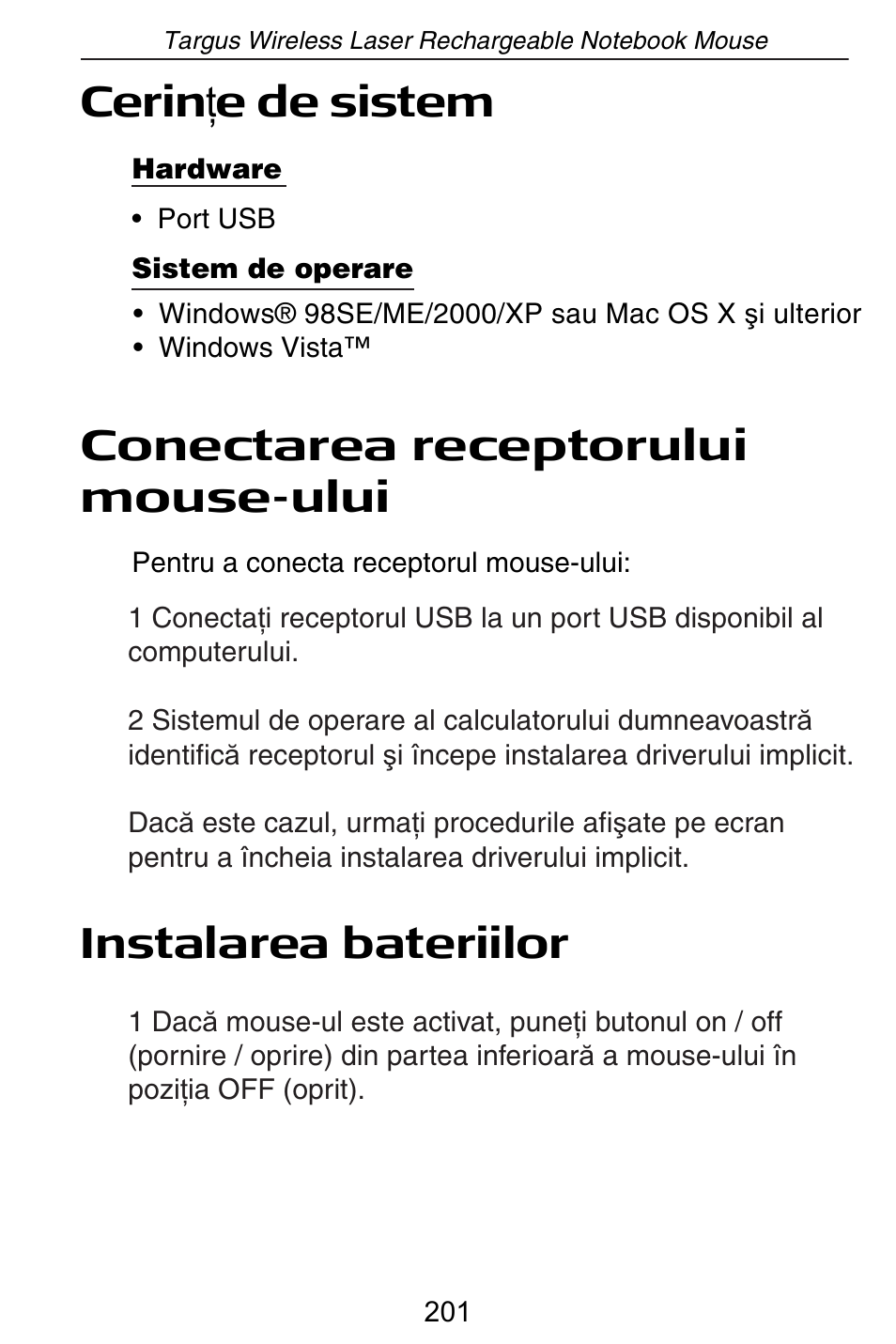 Targus Wireless Laser Rechargeable Notebook Mouse

Cerințe de sistem

Hardware

• Port USB

Sistem de operare

• Windows® 98SE/ME/2000/XP sau Mac OS X şi ulterior
• Windows Vista™

Conectarea receptorului mouse-ului

Pentru a conecta receptorul mouse-ului:

1 Conectați receptorul USB la un port USB disponibil al computerului.

2 Sistemul de operare al calculatorului dumneavoastră identifică receptorul şi începe instalarea driverului implicit.

Dacă este cazul, urmați procedurile afişate pe ecran pentru a încheia instalarea driverului implicit.

Instalarea bateriilor

1 Dacă mouse-ul este activat, puneți butonul on / off (pornire / oprire) din partea inferioară a mouse-ului în poziția OFF (oprit).

201